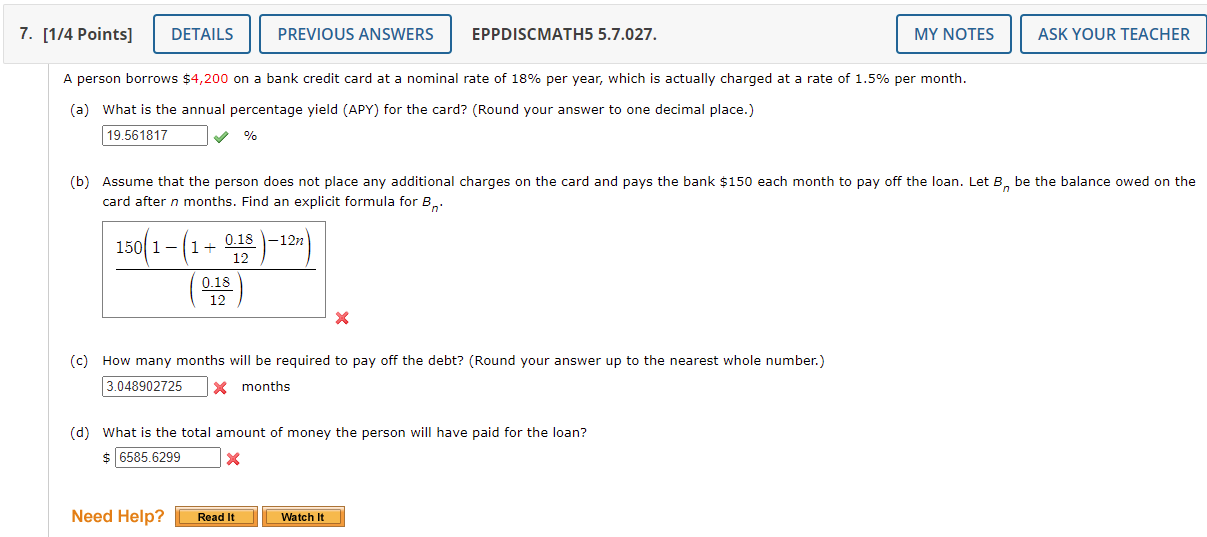 7. [1/4 Points] DETAILS PREVIOUS ANSWERS EPPDISCMATH5 5.7.027. MY NOTES ASK YOUR TEACHER

A person borrows \$4,200 on a bank credit card at a nominal rate of 18% per year, which is actually charged at a rate of 1.5% per month.

(a) What is the annual percentage yield (APY) for the card? (Round your answer to one decimal place.)

19.561817 %

(b) Assume that the person does not place any additional charges on the card and pays the bank \$150 each month to pay off the loan. Let $B_n$ be the balance owed on the card after $n$ months. Find an explicit formula for $B_n$.

$\frac{150\left(1-\left(1+\frac{0.18}{12}\right)^{-12n}\right)}{\left(\frac{0.18}{12}\right)}$

(c) How many months will be required to pay off the debt? (Round your answer up to the nearest whole number.)

3.048902725 months

(d) What is the total amount of money the person will have paid for the loan?

\$ 6585.6299

Need Help? Read It Watch It